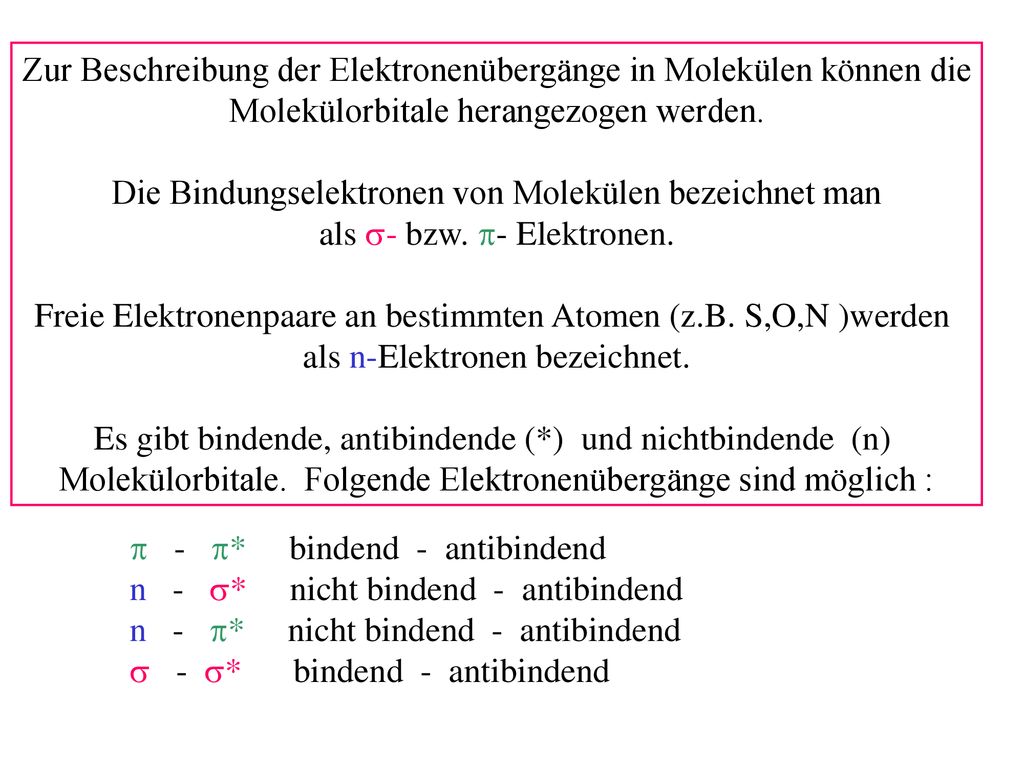 Zur Beschreibung der Elektronenübergänge in Molekülen können die Molekülorbitale herangezogen werden.

Die Bindungselektronen von Molekülen bezeichnet man als $\sigma$- bzw. $\pi$- Elektronen.

Freie Elektronenpaare an bestimmten Atomen (z.B. S,O,N )werden als n-Elektronen bezeichnet.

Es gibt bindende, antibindende (*) und nichtbindende (n) Molekülorbitale. Folgende Elektronenübergänge sind möglich :

$\pi$ - $\pi^*$ bindend - antibindend
n - $\sigma^*$ nicht bindend - antibindend
n - $\pi^*$ nicht bindend - antibindend
$\sigma$ - $\sigma^*$ bindend - antibindend